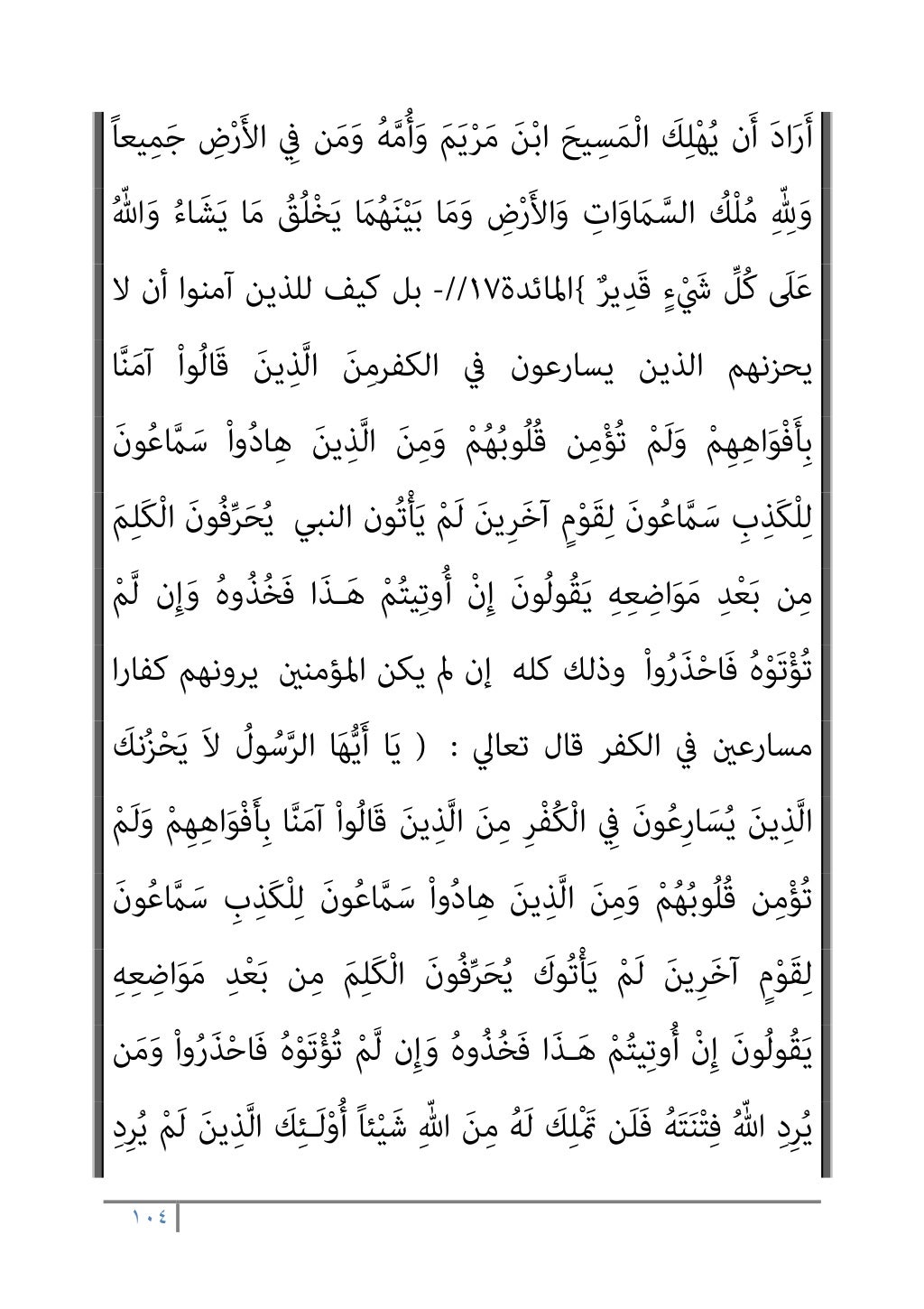 أَرَادَ أَن يُهْلِكَ الْمَسِيحَ ابْنَ مَرْيَمَ وَأُمَّهُ وَمَن فِي الأَرْضِ جَمِيعاً وَلِلّهِ مُلْكُ السَّمَاوَاتِ وَالأَرْضِ وَمَا بَيْنَهُمَا يَخْلُقُ مَا يَشَاءُ وَاللّهُ عَلَى كُلِّ شَيْءٍ قَدِيرٌ }المائدة١٧//- بل كيف للذين آمنوا أن لا يحزنهم الذين يسارعون في الكفرمِنَ الَّذِينَ قَالُواْ آمَنَّا بِأَفْوَاهِهِمْ وَلَمْ تُؤْمِن قُلُوبُهُمْ وَمِنَ الَّذِينَ هِادُواْ سَمَّاعُونَ لِلْكَذِبِ سَمَّاعُونَ لِقَوْمٍ آخَرِينَ لَمْ يَأْتُون النبي يُحَرِّفُونَ الْكَلِمَ مِن بَعْدِ مَوَاضِعِهِ يَقُولُونَ إِنْ أُوتِيتُمْ هَـذَا فَخُذُوهُ وَإِن لَّمْ تُؤْتَوْهُ فَاحْذَرُواْ وذلك كله إن لم يكن المؤمنين يرونهم كفارا مسارعين في الكفر قال تعالي : ( يَا أَيُّهَا الرَّسُولُ لاَ يَحْزُنكَ الَّذِينَ يُسَارِعُونَ فِي الْكُفْرِ مِنَ الَّذِينَ قَالُواْ آمَنَّا بِأَفْوَاهِهِمْ وَلَمْ تُؤْمِن قُلُوبُهُمْ وَمِنَ الَّذِينَ هِادُواْ سَمَّاعُونَ لِلْكَذِبِ سَمَّاعُونَ لِقَوْمٍ آخَرِينَ لَمْ يَأْتُوكَ يُحَرِّفُونَ الْكَلِمَ مِن بَعْدِ مَوَاضِعِهِ يَقُولُونَ إِنْ أُوتِيتُمْ هَـذَا فَخُذُوهُ وَإِن لَّمْ تُؤْتَوْهُ فَاحْذَرُواْ وَمَن يُرِدِ اللّهُ فِتْنَتَهُ فَلَن تَمْلِكَ لَهُ مِنَ اللّهِ شَيْئاً أُوْلَـئِكَ الَّذِينَ لَمْ يُرِدِ

١٠٤